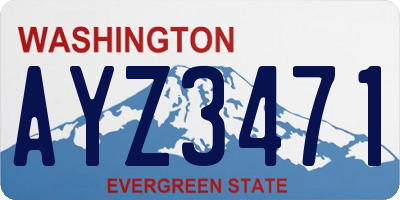 WASHINGTON
AYZ3471
EVERGREEN STATE